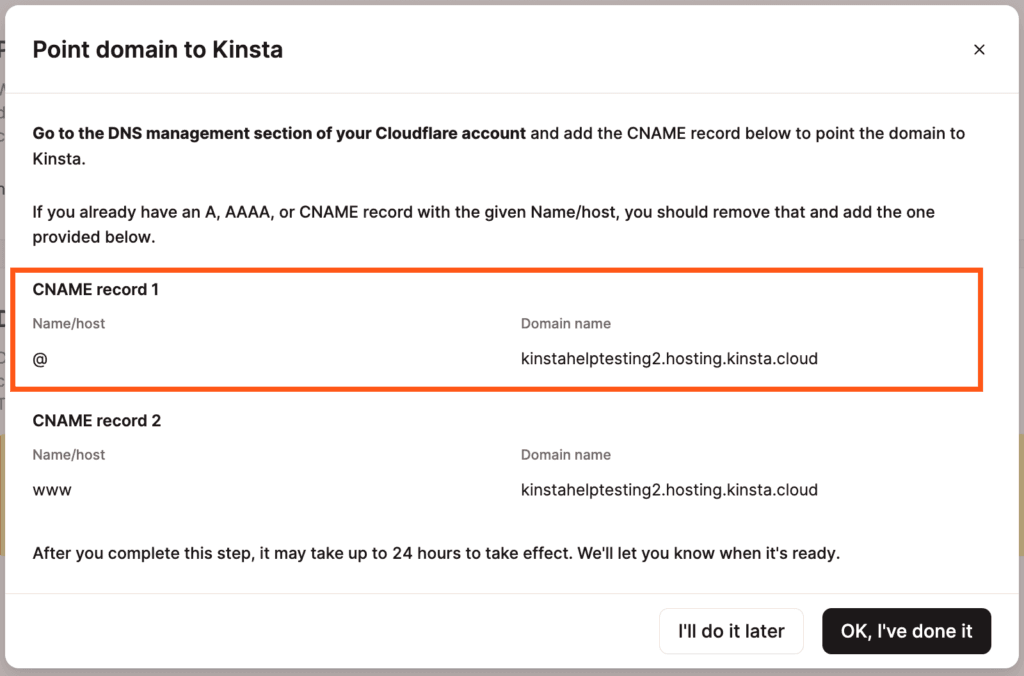 Point domain to Kinsta

×

Go to the DNS management section of your Cloudflare account and add the CNAME record below to point the domain to Kinsta.

If you already have an A, AAAA, or CNAME record with the given Name/host, you should remove that and add the one provided below.

CNAME record 1

| Name/host | Domain name |
|---|---|
| @ | kinstahelptesting2.hosting.kinsta.cloud |

CNAME record 2

| Name/host | Domain name |
|---|---|
| www | kinstahelptesting2.hosting.kinsta.cloud |

After you complete this step, it may take up to 24 hours to take effect. We'll let you know when it's ready.

I'll do it later

OK, I've done it